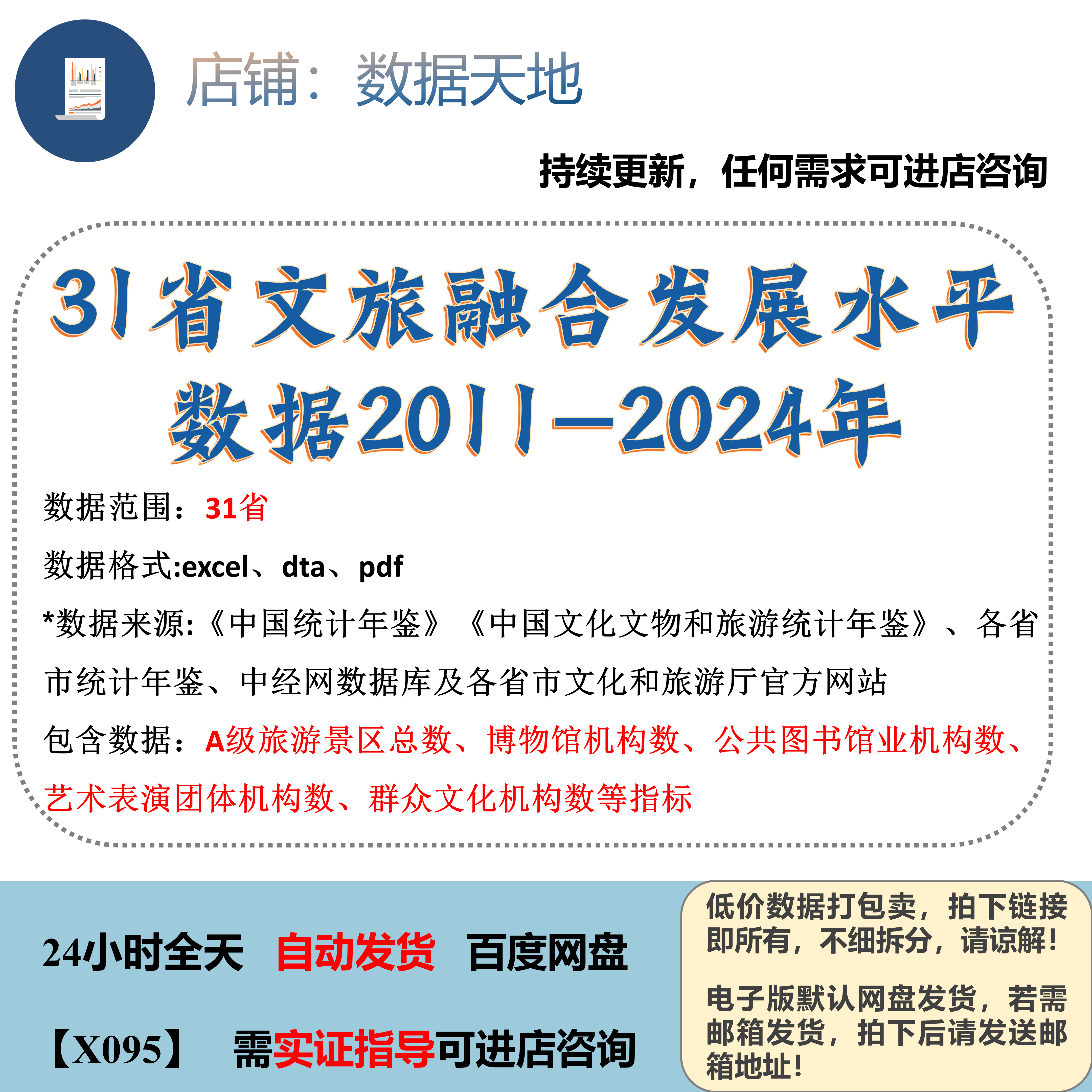 店铺：数据天地

持续更新，任何需求可进店咨询

31省文旅融合发展水平数据2011-2024年

数据范围：31省

数据格式:excel、dta、pdf

*数据来源:《中国统计年鉴》《中国文化文物和旅游统计年鉴》、各省市统计年鉴、中经网数据库及各省市文化和旅游厅官方网站

包含数据：A级旅游景区总数、博物馆机构数、公共图书馆业机构数、艺术表演团体机构数、群众文化机构数等指标

24小时全天 自动发货 百度网盘

【X095】 需实证指导可进店咨询

低价数据打包卖，拍下链接即所有，不细拆分，请谅解！

电子版默认网盘发货，若需邮箱发货，拍下后请发送邮箱地址！